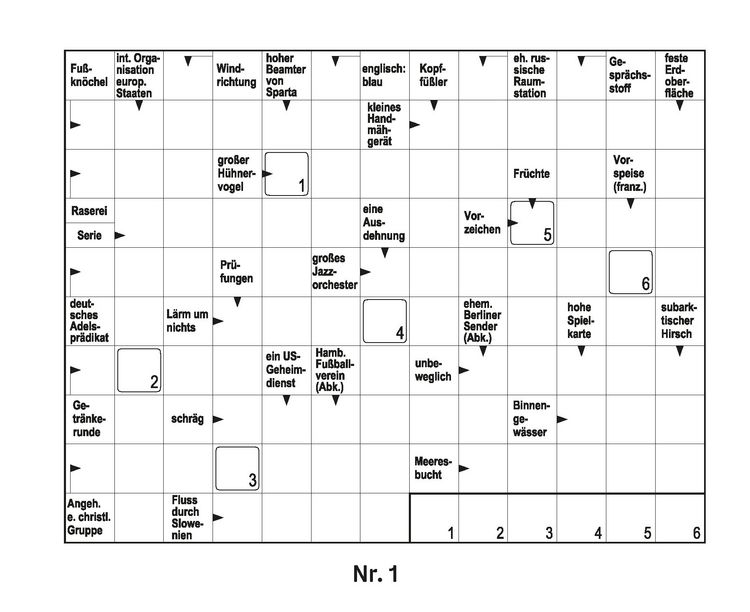 Fußknöchel

int. Organisation europ. Staaten

Windrichtung

hoher Beamter von Sparta

englisch: blau

Kopffüßler

eh. russische Raumstation

Gesprächsstoff

feste Erdoberfläche

kleines Handmähgerät

großer Hühnervogel

1

Früchte

Vorspeise (franz.)

Raserei

Serie

eine Ausdehnung

Vorzeichen

5

Prüfungen

großes Jazzorchester

6

deutsches Adelsprädikat

Lärm um nichts

4

ehem. Berliner Sender (Abk.)

hohe Spielkarte

subarktischer Hirsch

2

ein US-Geheimdienst

Hamb. Fußballverein (Abk.)

unbeweglich

Getränkerunde

schräg

Binnengewässer

3

Meeresbucht

Angeh. e. christl. Gruppe

Fluss durch Slowenien

1 2 3 4 5 6

Nr. 1